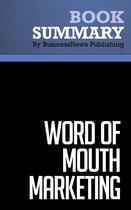 BOOK
SUMMARY
By BusinessNews Publishing

WORD OF
MOUTH
MARKETING